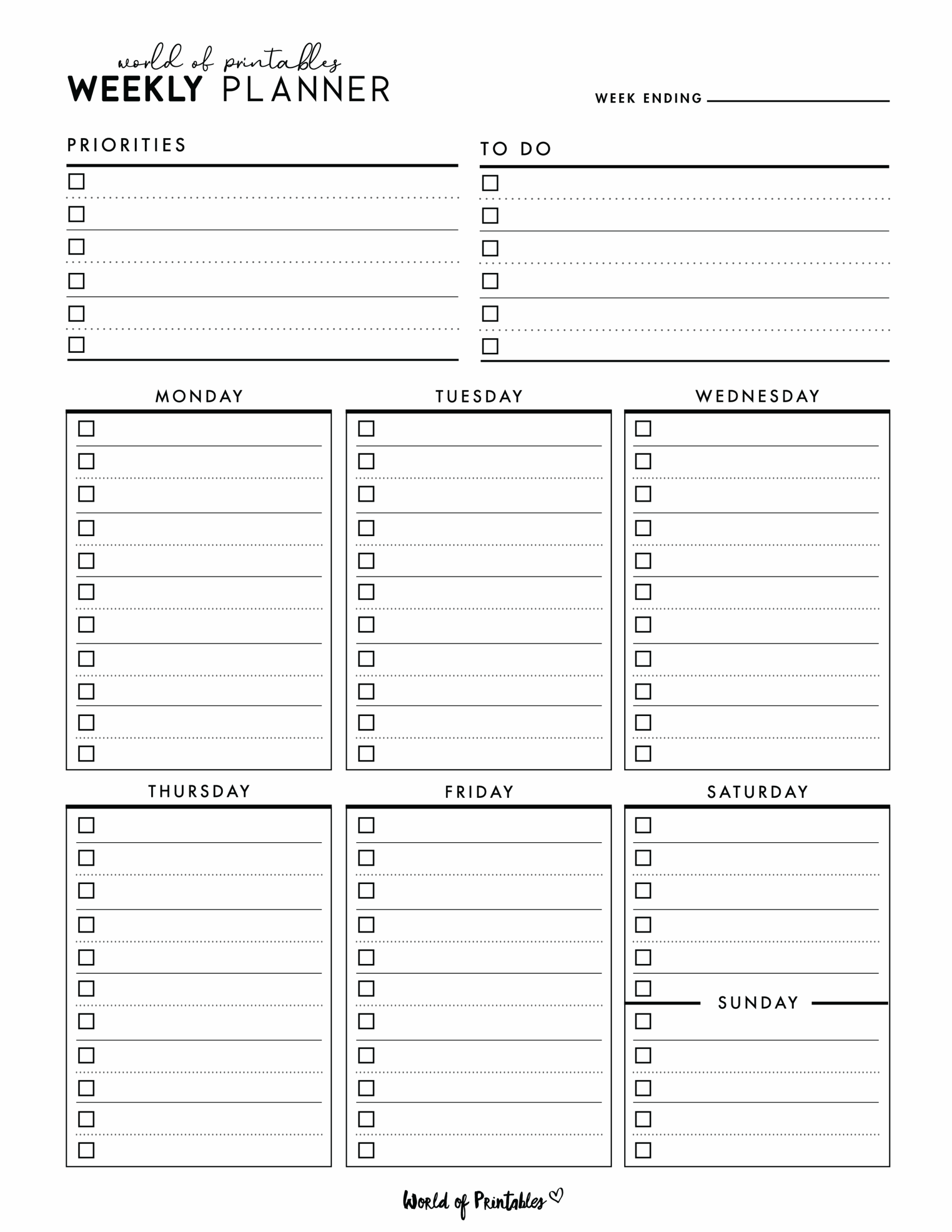 world of printables
WEEKLY PLANNER

WEEK ENDING

PRIORITIES

TO DO

MONDAY

TUESDAY

WEDNESDAY

THURSDAY

FRIDAY

SATURDAY

SUNDAY

World of Printables